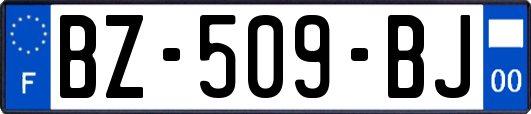 F

BZ-509-BJ

00